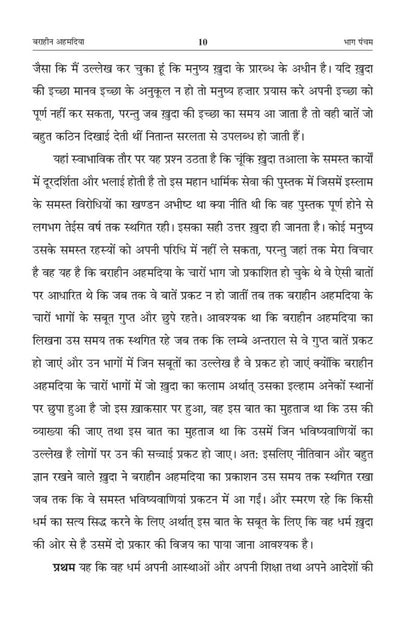 बराहीन अहमदिया 10 भाग पंचम

जैसा कि मैं उल्लेख कर चुका हूं कि मनुष्य ख़ुदा के प्रारब्ध के अधीन है। यदि ख़ुदा की इच्छा मानव इच्छा के अनुकूल न हो तो मनुष्य हज़ार प्रयास करे अपनी इच्छा को पूर्ण नहीं कर सकता, परन्तु जब ख़ुदा की इच्छा का समय आ जाता है तो वही बातें जो बहुत कठिन दिखाई देती थीं नितान्त सरलता से उपलब्ध हो जाती हैं।

यहां स्वाभाविक तौर पर यह प्रश्न उठता है कि चूंकि ख़ुदा तआला के समस्त कार्यों में दूरदर्शिता और भलाई होती है तो इस महान धार्मिक सेवा की पुस्तक में जिसमें इस्लाम के समस्त विरोधियों का खण्डन अभीष्ट था क्या नीति थी कि वह पुस्तक पूर्ण होने से लगभग तेईस वर्ष तक स्थगित रही। इसका सही उत्तर ख़ुदा ही जानता है। कोई मनुष्य उसके समस्त रहस्यों को अपनी परिधि में नहीं ले सकता, परन्तु जहां तक मेरा विचार है वह यह है कि बराहीन अहमदिया के चारों भाग जो प्रकाशित हो चुके थे वे ऐसी बातों पर आधारित थे कि जब तक वे बातें प्रकट न हो जातीं तब तक बराहीन अहमदिया के चारों भागों के सबूत गुप्त और छुपे रहते। आवश्यक था कि बराहीन अहमदिया का लिखना उस समय तक स्थगित रहे जब तक कि लम्बे अन्तराल से वे गुप्त बातें प्रकट हो जाएं और उन भागों में जिन सबूतों का उल्लेख है वे प्रकट हो जाएं क्योंकि बराहीन अहमदिया के चारों भागों में जो ख़ुदा का कलाम अर्थात् उसका इल्हाम अनेकों स्थानों पर छुपा हुआ है जो इस ख़ाकसार पर हुआ, वह इस बात का मुहताज था कि उस की व्याख्या की जाए तथा इस बात का मुहताज था कि उसमें जिन भविष्यवाणियों का उल्लेख है लोगों पर उन की सच्चाई प्रकट हो जाए। अत: इसलिए नीतिवान और बहुत ज्ञान रखने वाले ख़ुदा ने बराहीन अहमदिया का प्रकाशन उस समय तक स्थगित रखा जब तक कि वे समस्त भविष्यवाणियां प्रकटन में आ गईं। और स्मरण रहे कि किसी धर्म का सत्य सिद्ध करने के लिए अर्थात् इस बात के सबूत के लिए कि वह धर्म ख़ुदा की ओर से है उसमें दो प्रकार की विजय का पाया जाना आवश्यक है।

प्रथम यह कि वह धर्म अपनी आस्थाओं और अपनी शिक्षा तथा अपने आदेशों की